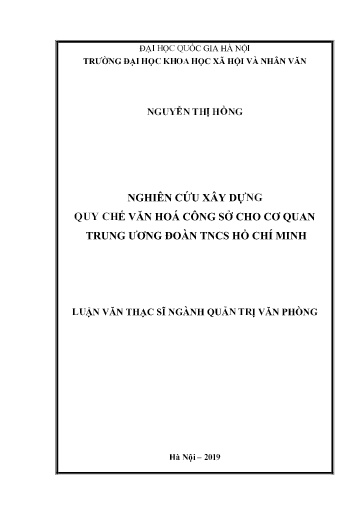 ĐẠI HỌC QUỐC GIA HÀ NỘI
TRƯỜNG ĐẠI HỌC KHOA HỌC XÃ HỘI VÀ NHÂN VĂN

NGUYỄN THỊ HỒNG

NGHIÊN CỨU XÂY DỰNG
QUY CHẾ VĂN HOÁ CÔNG SỞ CHO CƠ QUAN
TRUNG ƯƠNG ĐOÀN TNCS HỒ CHÍ MINH

LUẬN VĂN THẠC SĨ NGÀNH QUẢN TRỊ VĂN PHÒNG

Hà Nội – 2019